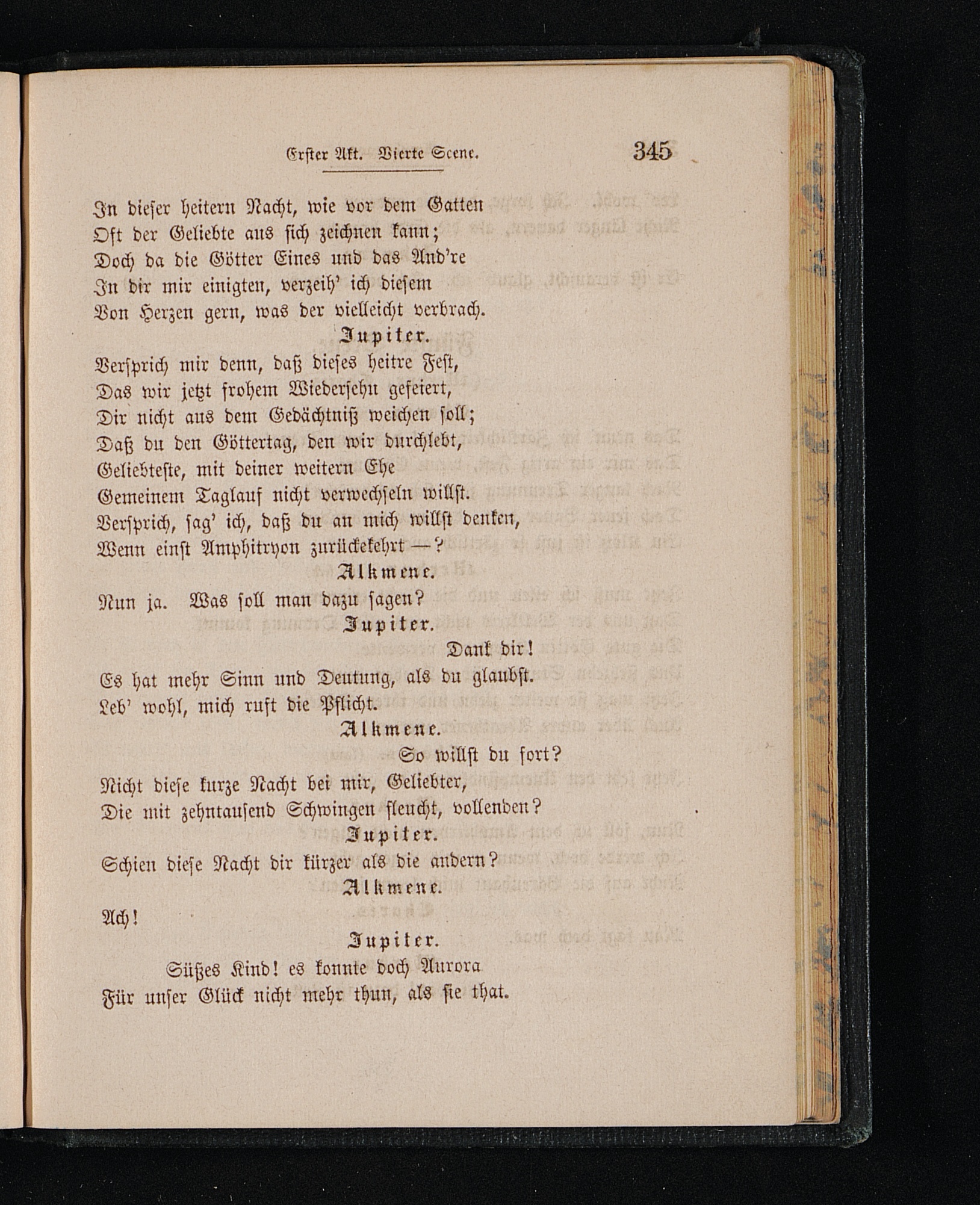 Erster Akt. Vierte Scene. 345

In dieser heitern Nacht, wie vor dem Gatten
Oft der Geliebte aus sich zeichnen kann;
Doch da die Götter Eines und das And're
In dir mir einigten, verzeih' ich diesem
Von Herzen gern, was der vielleicht verbrach.

Jupiter.

Versprich mir denn, daß dieses heitre Fest,
Das wir jetzt frohem Wiedersehn gefeiert,
Dir nicht aus dem Gedächtniß weichen soll;
Daß du den Göttertag, den wir durchlebt,
Geliebteste, mit deiner weitern Ehe
Gemeinem Taglauf nicht verwechseln willst.
Versprich, sag' ich, daß du an mich willst denken,
Wenn einst Amphitryon zurückekehrt —?

Alkmene.

Nun ja. Was soll man dazu sagen?

Jupiter.

Dank dir!
Es hat mehr Sinn und Deutung, als du glaubst.
Leb' wohl, mich ruft die Pflicht.

Alkmene.

So willst du fort?
Nicht diese kurze Nacht bei mir, Geliebter,
Die mit zehntausend Schwingen fleucht, vollenden?

Jupiter.

Schien diese Nacht dir kürzer als die andern?

Alkmene.

Ach!

Jupiter.

Süßes Kind! es konnte doch Aurora
Für unser Glück nicht mehr thun, als sie that.